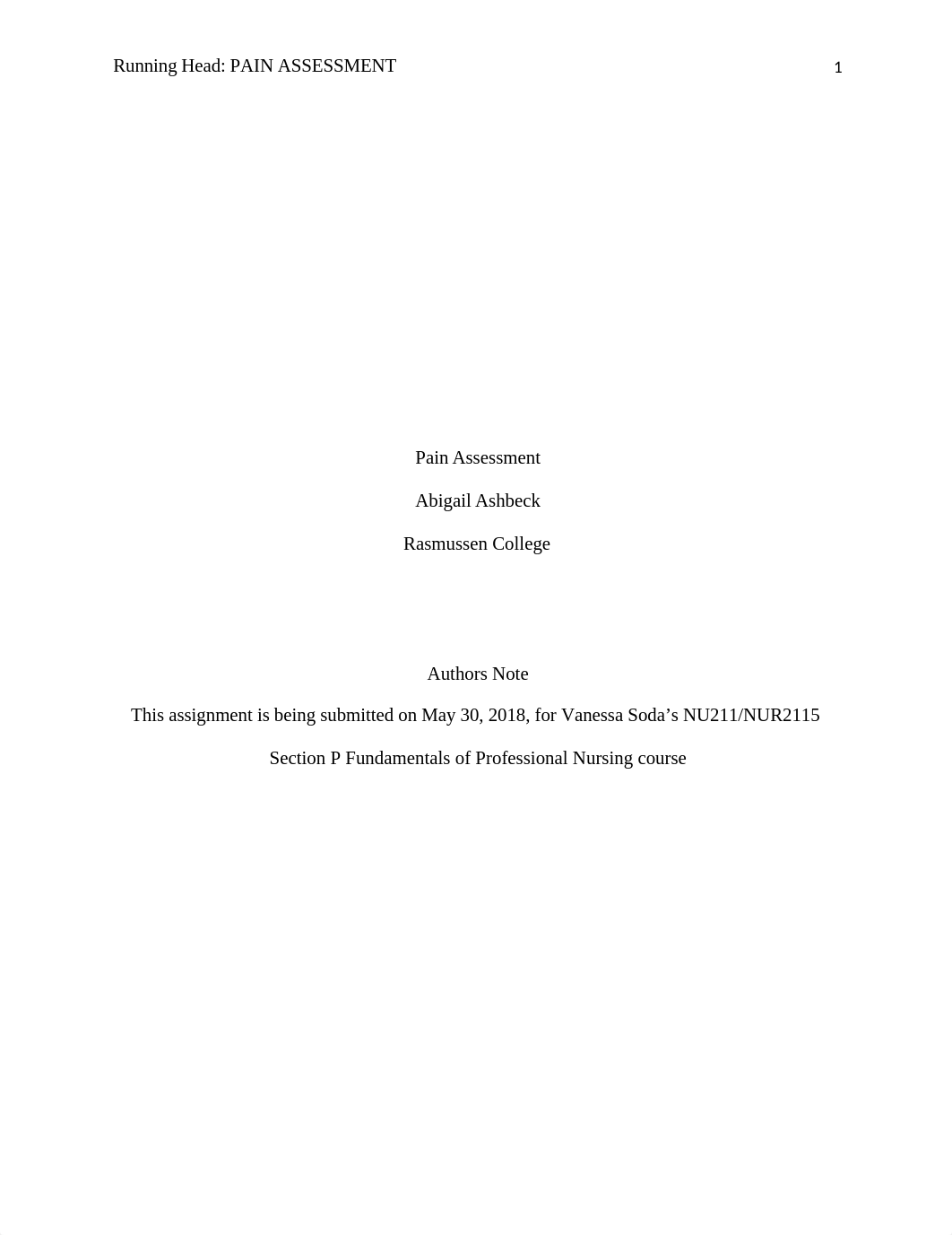 Running Head: PAIN ASSESSMENT 1

Pain Assessment

Abigail Ashbeck

Rasmussen College

Authors Note

This assignment is being submitted on May 30, 2018, for Vanessa Soda’s NU211/NUR2115 Section P Fundamentals of Professional Nursing course